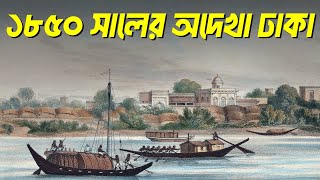 ১৮৫০ সালের অদেখা ঢাকা